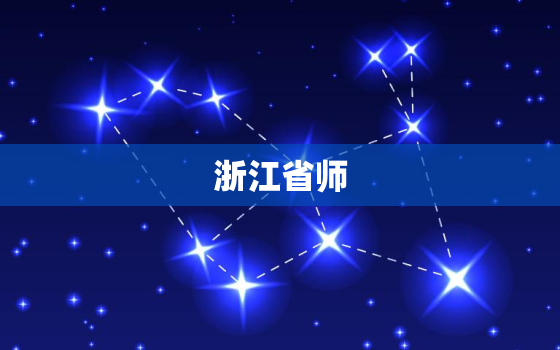 浙江省师